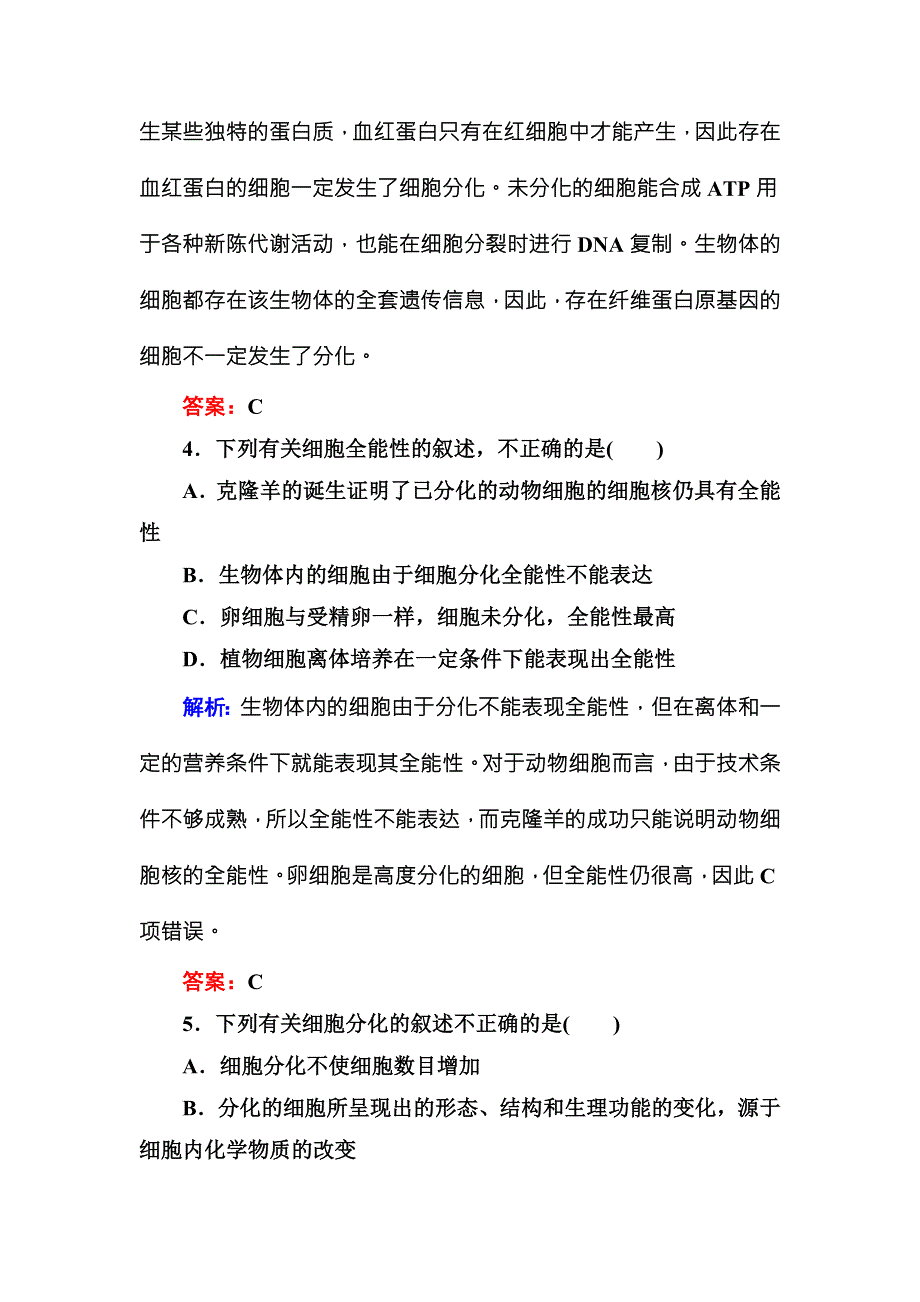 生某些独特的蛋白质，血红蛋白只有在红细胞中才能产生，因此存在血红蛋白的细胞一定发生了细胞分化。未分化的细胞能合成 ATP 用于各种新陈代谢活动，也能在细胞分裂时进行 DNA 复制。生物体的细胞都存在该生物体的全套遗传信息，因此，存在纤维蛋白原基因的细胞不一定发生了分化。

答案：C

4．下列有关细胞全能性的叙述，不正确的是(　　)

A．克隆羊的诞生证明了已分化的动物细胞的细胞核仍具有全能性

B．生物体内的细胞由于细胞分化全能性不能表达

C．卵细胞与受精卵一样，细胞未分化，全能性最高

D．植物细胞离体培养在一定条件下能表现出全能性

解析：生物体内的细胞由于分化不能表现全能性，但在离体和一定的营养条件下就能表现其全能性。对于动物细胞而言，由于技术条件不够成熟，所以全能性不能表达，而克隆羊的成功只能说明动物细胞核的全能性。卵细胞是高度分化的细胞，但全能性仍很高，因此 C 项错误。

答案：C

5．下列有关细胞分化的叙述不正确的是(　　)

A．细胞分化不使细胞数目增加

B．分化的细胞所呈现出的形态、结构和生理功能的变化，源于细胞内化学物质的改变